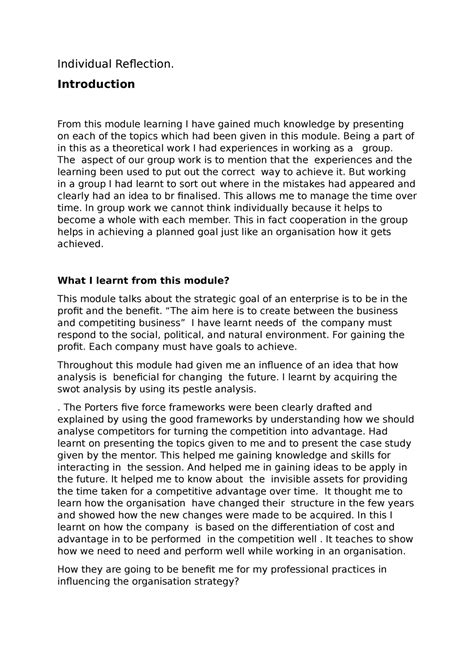 Individual Reflection.

Introduction

From this module learning I have gained much knowledge by presenting on each of the topics which had been given in this module. Being a part of in this as a theoretical work I had experiences in working as a group. The aspect of our group work is to mention that the experiences and the learning been used to put out the correct way to achieve it. But working in a group I had learnt to sort out where in the mistakes had appeared and clearly had an idea to br finalised. This allows me to manage the time over time. In group work we cannot think individually because it helps to become a whole with each member. This in fact cooperation in the group helps in achieving a planned goal just like an organisation how it gets achieved.

What I learnt from this module?

This module talks about the strategic goal of an enterprise is to be in the profit and the benefit. "The aim here is to create between the business and competiting business" I have learnt needs of the company must respond to the social, political, and natural environment. For gaining the profit. Each company must have goals to achieve.

Throughout this module had given me an influence of an idea that how analysis is beneficial for changing the future. I learnt by acquiring the swot analysis by using its pestle analysis.

. The Porters five force frameworks were been clearly drafted and explained by using the good frameworks by understanding how we should analyse competitors for turning the competition into advantage. Had learnt on presenting the topics given to me and to present the case study given by the mentor. This helped me gaining knowledge and skills for interacting in the session. And helped me in gaining ideas to be apply in the future. It helped me to know about the invisible assets for providing the time taken for a competitive advantage over time. It thought me to learn how the organisation have changed their structure in the few years and showed how the new changes were made to be acquired. In this I learnt on how the company is based on the differentiation of cost and advantage in to be performed in the competition well . It teaches to show how we need to need and perform well while working in an organisation.

How they are going to be benefit me for my professional practices in influencing the organisation strategy?